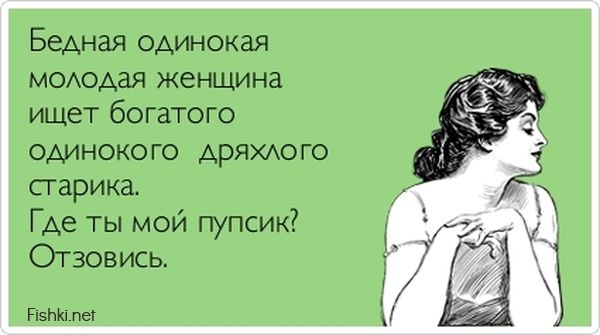 Бедная одинокая молодая женщина ищет богатого одинокого дряхлого старика.
Где ты мой пупсик?
Отзовись.

Fishki.net